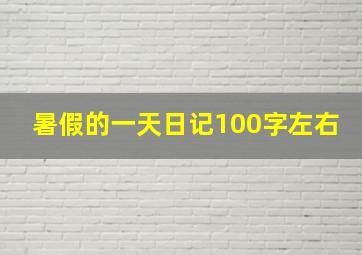 暑假的一天日记100字左右